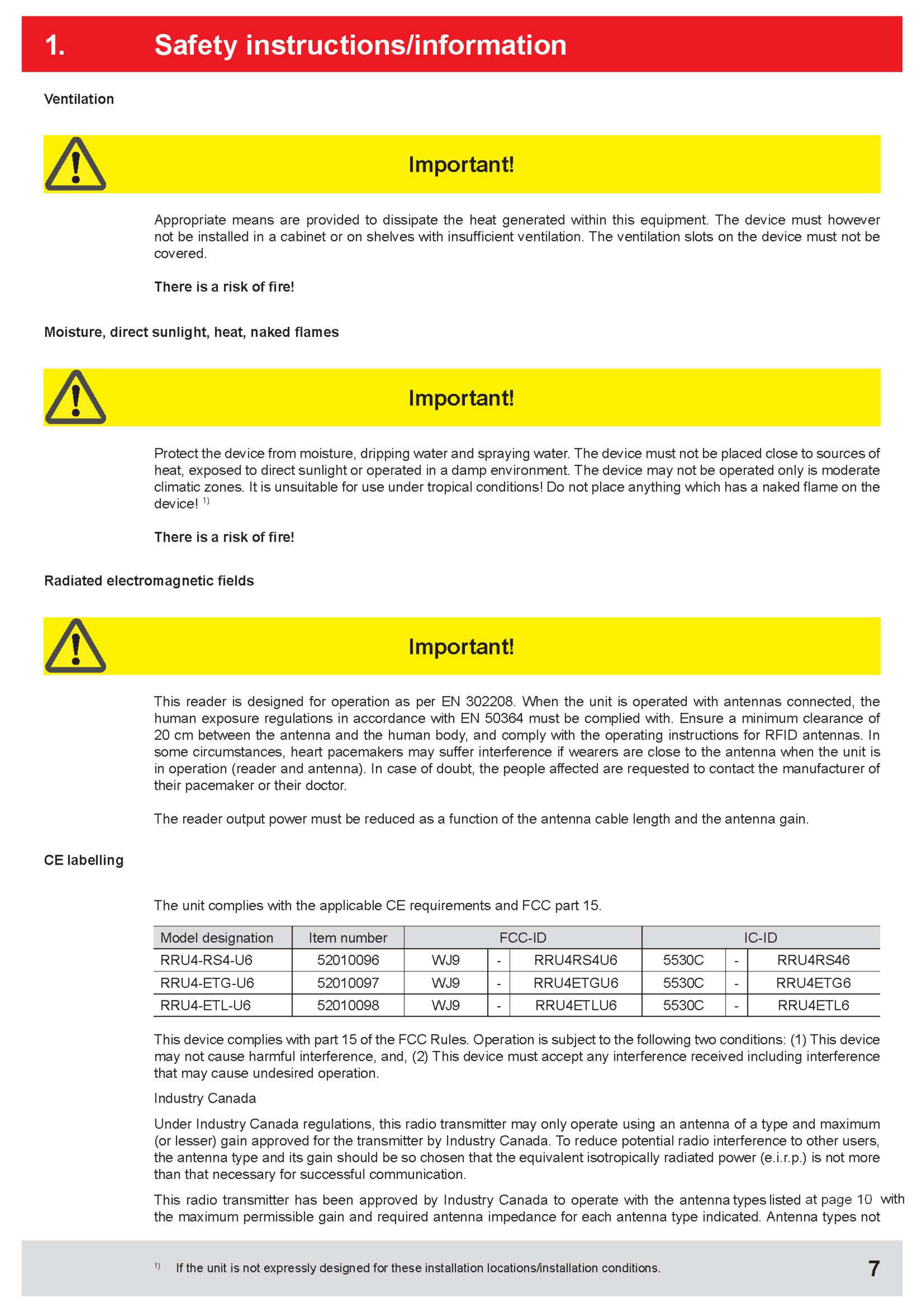 1. Safety instructions/information

Ventilation

Important!

Appropriate means are provided to dissipate the heat generated within this equipment. The device must however not be installed in a cabinet or on shelves with insufficient ventilation. The ventilation slots on the device must not be covered.

There is a risk of fire!

Moisture, direct sunlight, heat, naked flames

Important!

Protect the device from moisture, dripping water and spraying water. The device must not be placed close to sources of heat, exposed to direct sunlight or operated in a damp environment. The device may not be operated only is moderate climatic zones. It is unsuitable for use under tropical conditions! Do not place anything which has a naked flame on the device! $^{1)}$

There is a risk of fire!

Radiated electromagnetic fields

Important!

This reader is designed for operation as per EN 302208. When the unit is operated with antennas connected, the human exposure regulations in accordance with EN 50364 must be complied with. Ensure a minimum clearance of 20 cm between the antenna and the human body, and comply with the operating instructions for RFID antennas. In some circumstances, heart pacemakers may suffer interference if wearers are close to the antenna when the unit is in operation (reader and antenna). In case of doubt, the people affected are requested to contact the manufacturer of their pacemaker or their doctor.

The reader output power must be reduced as a function of the antenna cable length and the antenna gain.

CE labelling

The unit complies with the applicable CE requirements and FCC part 15.

| Model designation | Item number | FCC-ID | | | IC-ID | | |
|---|---|---|---|---|---|---|---|
| RRU4-RS4-U6 | 52010096 | WJ9 | - | RRU4RS4U6 | 5530C | - | RRU4RS46 |
| RRU4-ETG-U6 | 52010097 | WJ9 | - | RRU4ETGU6 | 5530C | - | RRU4ETG6 |
| RRU4-ETL-U6 | 52010098 | WJ9 | - | RRU4ETLU6 | 5530C | - | RRU4ETL6 |

This device complies with part 15 of the FCC Rules. Operation is subject to the following two conditions: (1) This device may not cause harmful interference, and, (2) This device must accept any interference received including interference that may cause undesired operation.

Industry Canada

Under Industry Canada regulations, this radio transmitter may only operate using an antenna of a type and maximum (or lesser) gain approved for the transmitter by Industry Canada. To reduce potential radio interference to other users, the antenna type and its gain should be so chosen that the equivalent isotropically radiated power (e.i.r.p.) is not more than that necessary for successful communication.

This radio transmitter has been approved by Industry Canada to operate with the antenna types listed at page 10 with the maximum permissible gain and required antenna impedance for each antenna type indicated. Antenna types not

$^{1)}$ If the unit is not expressly designed for these installation locations/installation conditions.

7